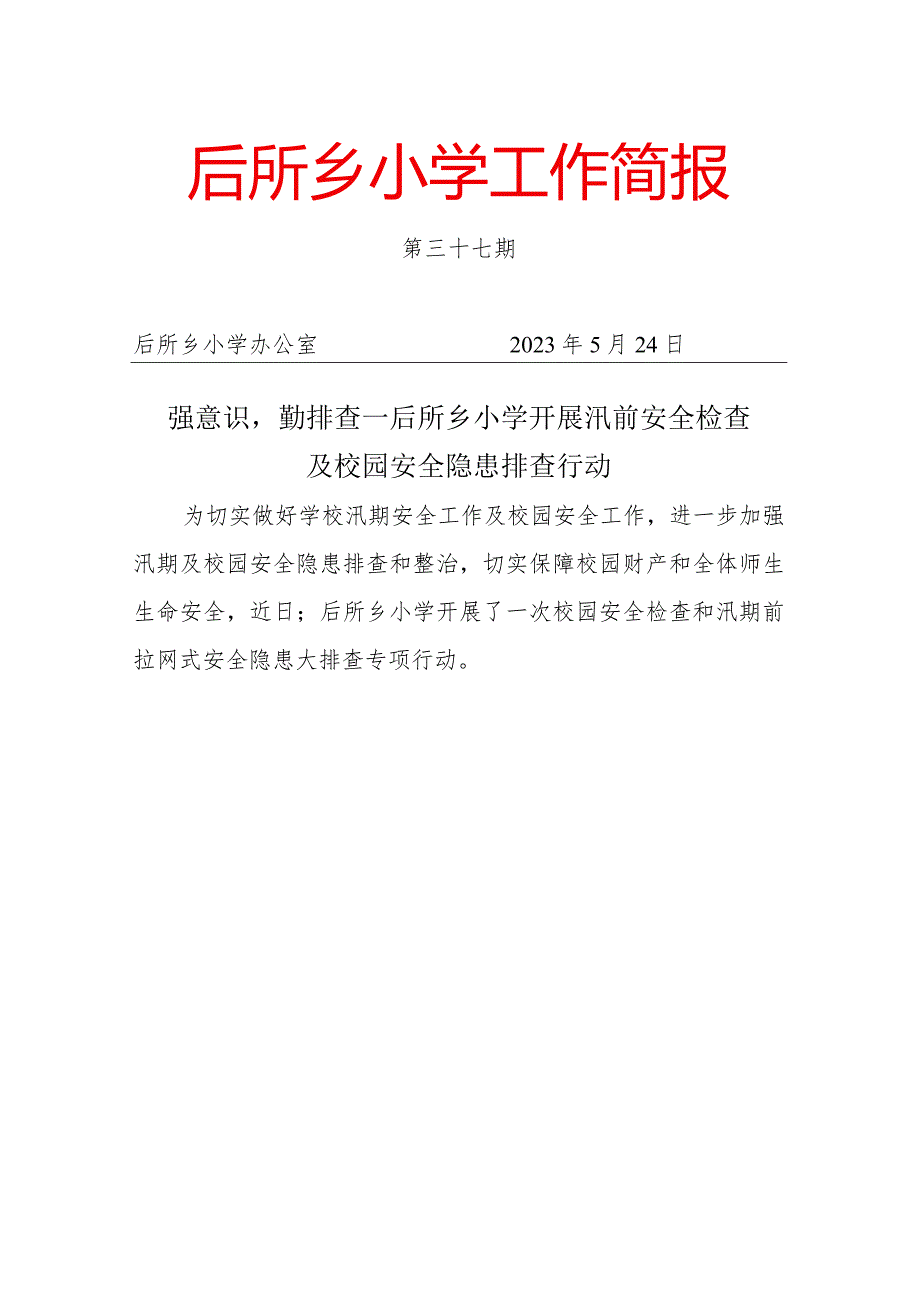 后所乡小学工作简报

第三十七期

后所乡小学办公室　　　　　　　2023年5月24日

强意识，勤排查一后所乡小学开展汛前安全检查及校园安全隐患排查行动

为切实做好学校汛期安全工作及校园安全工作，进一步加强汛期及校园安全隐患排查和整治，切实保障校园财产和全体师生生命安全，近日；后所乡小学开展了一次校园安全检查和汛期前拉网式安全隐患大排查专项行动。